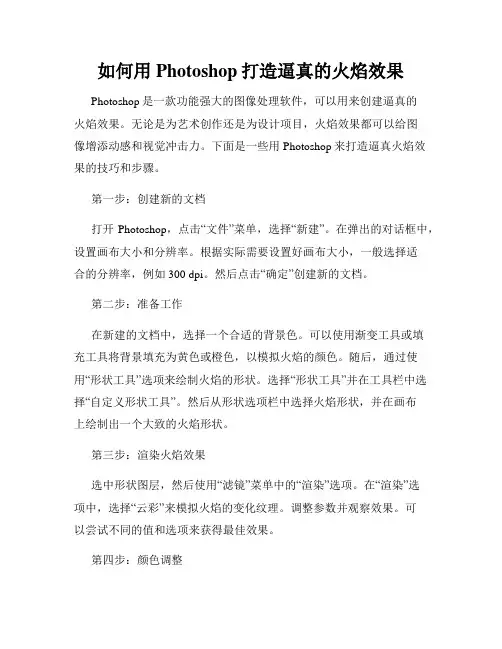 如何用 Photoshop 打造逼真的火焰效果

Photoshop 是一款功能强大的图像处理软件，可以用来创建逼真的火焰效果。无论是为艺术创作还是为设计项目，火焰效果都可以给图像增添动感和视觉冲击力。下面是一些用 Photoshop 来打造逼真火焰效果的技巧和步骤。

第一步：创建新的文档

打开 Photoshop，点击“文件”菜单，选择“新建”。在弹出的对话框中，设置画布大小和分辨率。根据实际需要设置好画布大小，一般选择适合的分辨率，例如 300 dpi。然后点击“确定”创建新的文档。

第二步：准备工作

在新建的文档中，选择一个合适的背景色。可以使用渐变工具或填充工具将背景填充为黄色或橙色，以模拟火焰的颜色。随后，通过使用“形状工具”选项来绘制火焰的形状。选择“形状工具”并在工具栏中选择“自定义形状工具”。然后从形状选项栏中选择火焰形状，并在画布上绘制出一个大致的火焰形状。

第三步：渲染火焰效果

选中形状图层，然后使用“滤镜”菜单中的“渲染”选项。在“渲染”选项中，选择“云彩”来模拟火焰的变化纹理。调整参数并观察效果。可以尝试不同的值和选项来获得最佳效果。

第四步：颜色调整